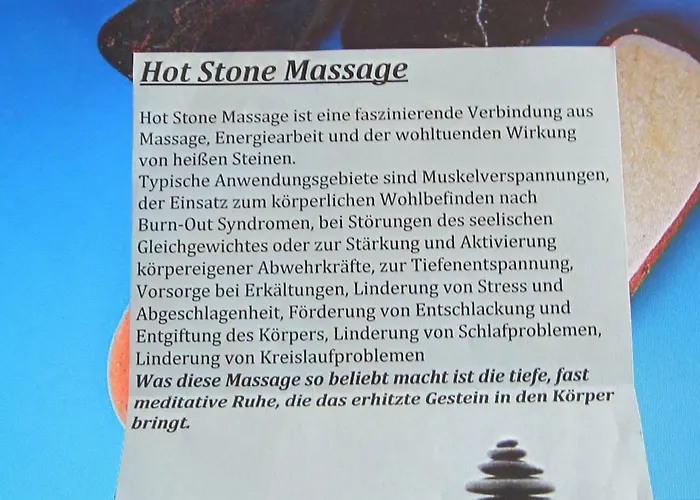 Hot Stone Massage

Hot Stone Massage ist eine faszinierende Verbindung aus Massage, Energiearbeit und der wohltuenden Wirkung von heißen Steinen.
Typische Anwendungsgebiete sind Muskelverspannungen, der Einsatz zum körperlichen Wohlbefinden nach Burn-Out Syndromen, bei Störungen des seelischen Gleichgewichtes oder zur Stärkung und Aktivierung körpereigener Abwehrkräfte, zur Tiefenentspannung, Vorsorge bei Erkältungen, Linderung von Stress und Abgeschlagenheit, Förderung von Entschlackung und Entgiftung des Körpers, Linderung von Schlafproblemen, Linderung von Kreislaufproblemen
Was diese Massage so beliebt macht ist die tiefe, fast meditative Ruhe, die das erhitzte Gestein in den Körper bringt.